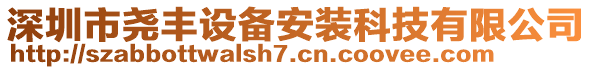 深圳市尧丰设备安装科技有限公司
http://szabbottwalsh7.cn.coovee.com